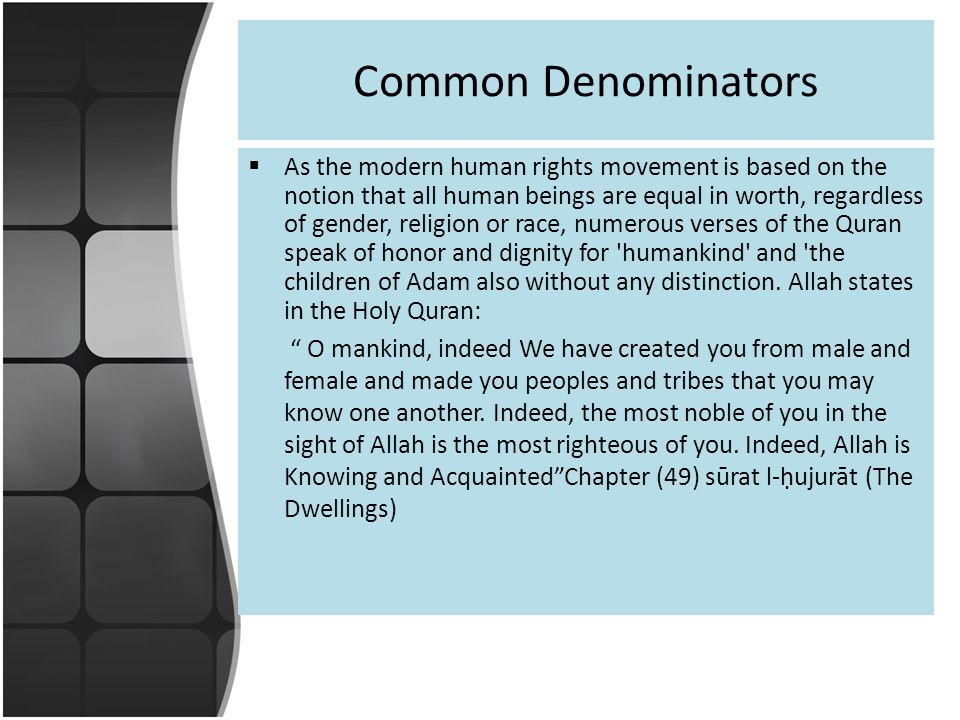 Common Denominators

▪ As the modern human rights movement is based on the notion that all human beings are equal in worth, regardless of gender, religion or race, numerous verses of the Quran speak of honor and dignity for 'humankind' and 'the children of Adam also without any distinction. Allah states in the Holy Quran:

“ O mankind, indeed We have created you from male and female and made you peoples and tribes that you may know one another. Indeed, the most noble of you in the sight of Allah is the most righteous of you. Indeed, Allah is Knowing and Acquainted”Chapter (49) sūrat l-ḥujurāt (The Dwellings)